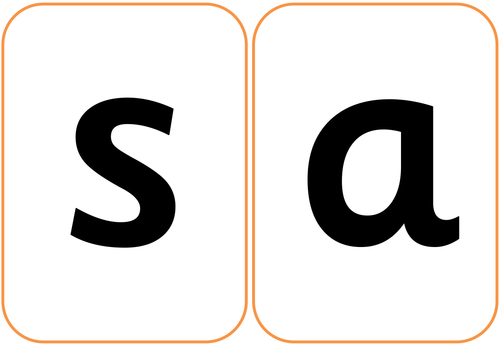 s

a